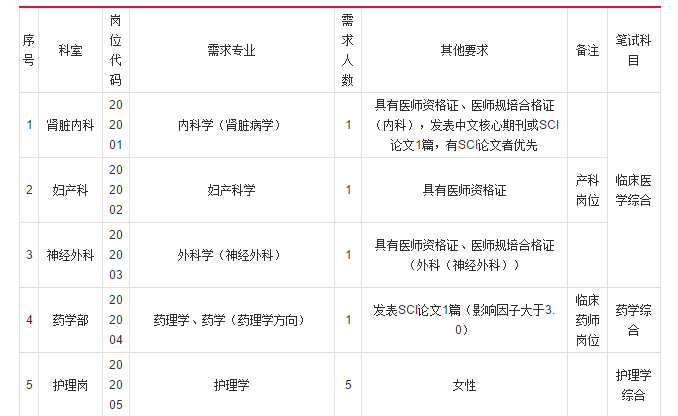 | 序号 | 科室 | 岗位代码 | 需求专业 | 需求人数 | 其他要求 | 备注 | 笔试科目 |
|---|---|---|---|---|---|---|---|
| 1 | 肾脏内科 | 202001 | 内科学（肾脏病学） | 1 | 具有医师资格证、医师规培合格证（内科），发表中文核心期刊或SCI论文1篇，有SCI论文者优先 |  | 临床医学综合 |
| 2 | 妇产科 | 202002 | 妇产科学 | 1 | 具有医师资格证 | 产科岗位 | 临床医学综合 |
| 3 | 神经外科 | 202003 | 外科学（神经外科） | 1 | 具有医师资格证、医师规培合格证（外科（神经外科）） |  | 临床医学综合 |
| 4 | 药学部 | 202004 | 药理学、药学（药理学方向） | 1 | 发表SCI论文1篇（影响因子大于3.0） | 临床药师岗位 | 药学综合 |
| 5 | 护理岗 | 202005 | 护理学 | 5 | 女性 |  | 护理学综合 |